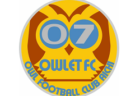 07
OWLET FC
OWL FOOTBALL CLUB AICHI